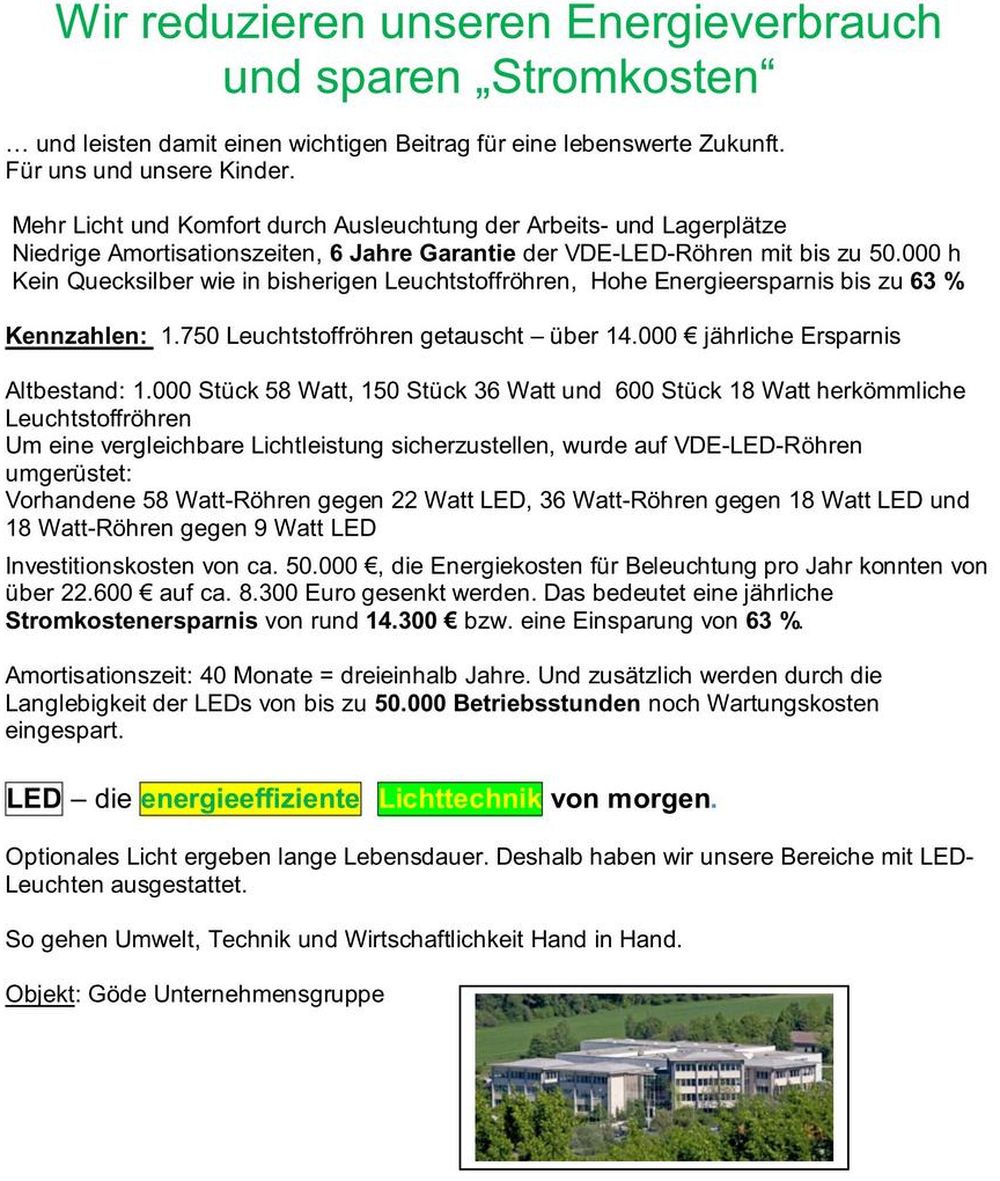 Wir reduzieren unseren Energieverbrauch und sparen „Stromkosten“

… und leisten damit einen wichtigen Beitrag für eine lebenswerte Zukunft. Für uns und unsere Kinder.

Mehr Licht und Komfort durch Ausleuchtung der Arbeits- und Lagerplätze
Niedrige Amortisationszeiten, 6 Jahre Garantie der VDE-LED-Röhren mit bis zu 50.000 h
Kein Quecksilber wie in bisherigen Leuchtstoffröhren, Hohe Energieersparnis bis zu 63 %

Kennzahlen: 1.750 Leuchtstoffröhren getauscht – über 14.000 € jährliche Ersparnis

Altbestand: 1.000 Stück 58 Watt, 150 Stück 36 Watt und 600 Stück 18 Watt herkömmliche Leuchtstoffröhren
Um eine vergleichbare Lichtleistung sicherzustellen, wurde auf VDE-LED-Röhren umgerüstet:
Vorhandene 58 Watt-Röhren gegen 22 Watt LED, 36 Watt-Röhren gegen 18 Watt LED und 18 Watt-Röhren gegen 9 Watt LED

Investitionskosten von ca. 50.000 €, die Energiekosten für Beleuchtung pro Jahr konnten von über 22.600 € auf ca. 8.300 Euro gesenkt werden. Das bedeutet eine jährliche Stromkostenersparnis von rund 14.300 € bzw. eine Einsparung von 63 %.

Amortisationszeit: 40 Monate = dreieinhalb Jahre. Und zusätzlich werden durch die Langlebigkeit der LEDs von bis zu 50.000 Betriebsstunden noch Wartungskosten eingespart.

LED – die energieeffiziente Lichttechnik von morgen.

Optionales Licht ergeben lange Lebensdauer. Deshalb haben wir unsere Bereiche mit LED-Leuchten ausgestattet.

So gehen Umwelt, Technik und Wirtschaftlichkeit Hand in Hand.

Objekt: Göde Unternehmensgruppe